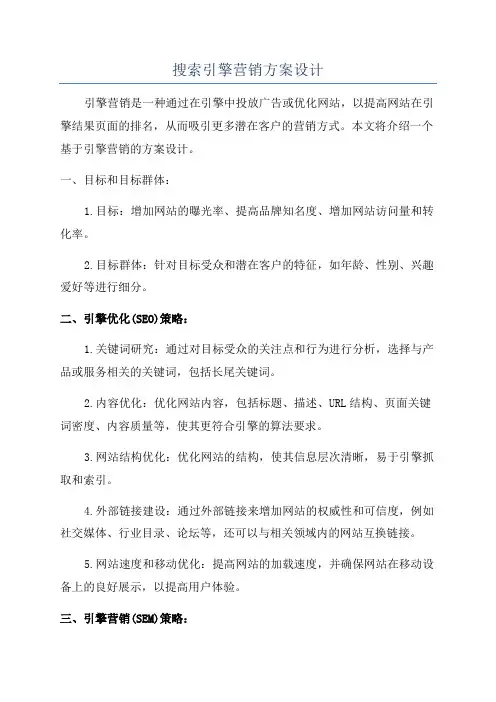 搜索引擎营销方案设计

引擎营销是一种通过在引擎中投放广告或优化网站，以提高网站在引擎结果页面的排名，从而吸引更多潜在客户的营销方式。本文将介绍一个基于引擎营销的方案设计。

一、目标和目标群体：

1.目标：增加网站的曝光率、提高品牌知名度、增加网站访问量和转化率。

2.目标群体：针对目标受众和潜在客户的特征，如年龄、性别、兴趣爱好等进行细分。

二、引擎优化(SEO)策略：

1.关键词研究：通过对目标受众的关注点和行为进行分析，选择与产品或服务相关的关键词，包括长尾关键词。

2.内容优化：优化网站内容，包括标题、描述、URL结构、页面关键词密度、内容质量等，使其更符合引擎的算法要求。

3.网站结构优化：优化网站的结构，使其信息层次清晰，易于引擎抓取和索引。

4.外部链接建设：通过外部链接来增加网站的权威性和可信度，例如社交媒体、行业目录、论坛等，还可以与相关领域内的网站互换链接。

5.网站速度和移动优化：提高网站的加载速度，并确保网站在移动设备上的良好展示，以提高用户体验。

三、引擎营销(SEM)策略：